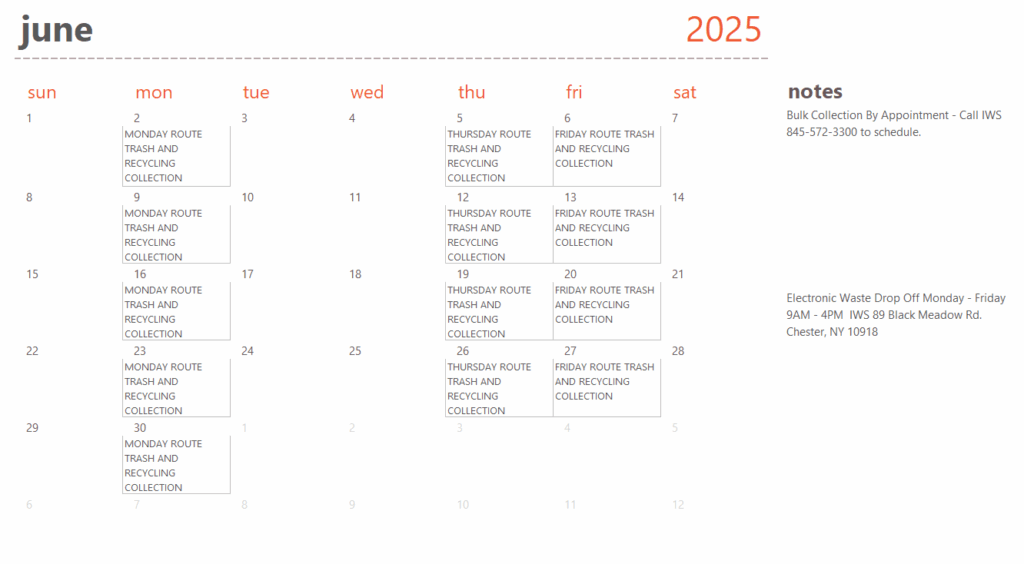 june

2025

| sun | mon | tue | wed | thu | fri | sat |
|---|---|---|---|---|---|---|
| 1 | 2 MONDAY ROUTE TRASH AND RECYCLING COLLECTION | 3 | 4 | 5 THURSDAY ROUTE TRASH AND RECYCLING COLLECTION | 6 FRIDAY ROUTE TRASH AND RECYCLING COLLECTION | 7 |
| 8 | 9 MONDAY ROUTE TRASH AND RECYCLING COLLECTION | 10 | 11 | 12 THURSDAY ROUTE TRASH AND RECYCLING COLLECTION | 13 FRIDAY ROUTE TRASH AND RECYCLING COLLECTION | 14 |
| 15 | 16 MONDAY ROUTE TRASH AND RECYCLING COLLECTION | 17 | 18 | 19 THURSDAY ROUTE TRASH AND RECYCLING COLLECTION | 20 FRIDAY ROUTE TRASH AND RECYCLING COLLECTION | 21 |
| 22 | 23 MONDAY ROUTE TRASH AND RECYCLING COLLECTION | 24 | 25 | 26 THURSDAY ROUTE TRASH AND RECYCLING COLLECTION | 27 FRIDAY ROUTE TRASH AND RECYCLING COLLECTION | 28 |
| 29 | 30 MONDAY ROUTE TRASH AND RECYCLING COLLECTION | 1 | 2 | 3 | 4 | 5 |
| 6 | 7 | 8 | 9 | 10 | 11 | 12 |

notes

Bulk Collection By Appointment - Call IWS 845-572-3300 to schedule.

Electronic Waste Drop Off Monday - Friday 9AM - 4PM IWS 89 Black Meadow Rd. Chester, NY 10918